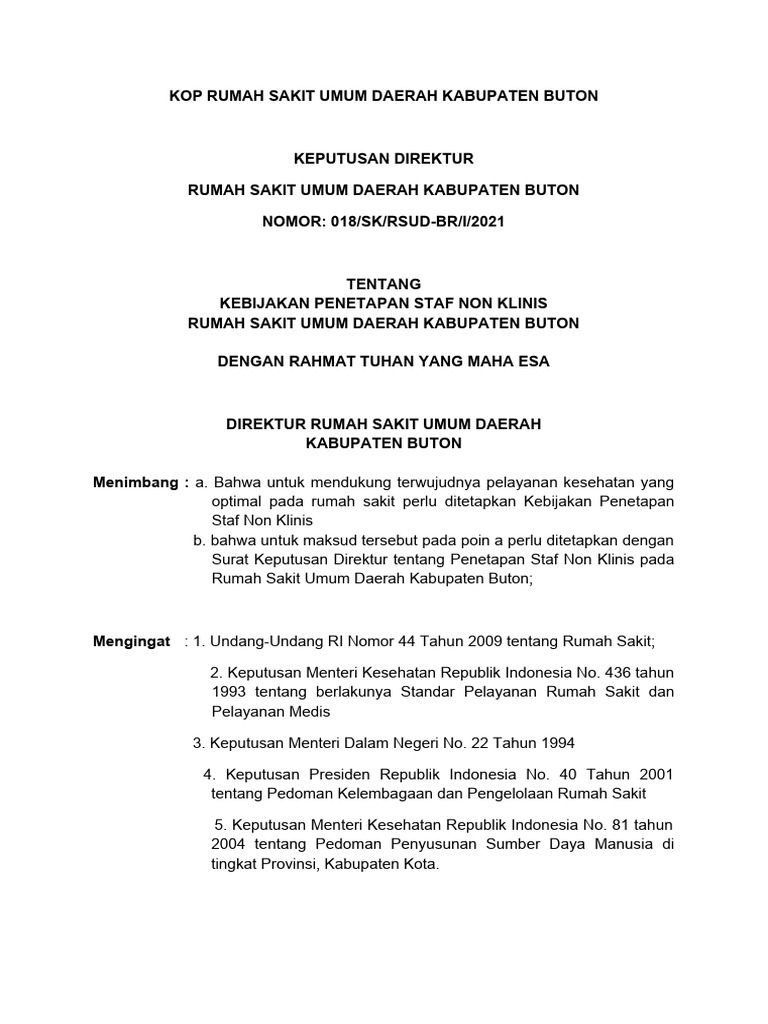 KOP RUMAH SAKIT UMUM DAERAH KABUPATEN BUTON

KEPUTUSAN DIREKTUR

RUMAH SAKIT UMUM DAERAH KABUPATEN BUTON

NOMOR: 018/SK/RSUD-BR/I/2021

TENTANG
KEBIJAKAN PENETAPAN STAF NON KLINIS
RUMAH SAKIT UMUM DAERAH KABUPATEN BUTON

DENGAN RAHMAT TUHAN YANG MAHA ESA

DIREKTUR RUMAH SAKIT UMUM DAERAH
KABUPATEN BUTON

Menimbang : a. Bahwa untuk mendukung terwujudnya pelayanan kesehatan yang optimal pada rumah sakit perlu ditetapkan Kebijakan Penetapan Staf Non Klinis
b. bahwa untuk maksud tersebut pada poin a perlu ditetapkan dengan Surat Keputusan Direktur tentang Penetapan Staf Non Klinis pada Rumah Sakit Umum Daerah Kabupaten Buton;

Mengingat : 1. Undang-Undang RI Nomor 44 Tahun 2009 tentang Rumah Sakit;

2. Keputusan Menteri Kesehatan Republik Indonesia No. 436 tahun 1993 tentang berlakunya Standar Pelayanan Rumah Sakit dan Pelayanan Medis

3. Keputusan Menteri Dalam Negeri No. 22 Tahun 1994

4. Keputusan Presiden Republik Indonesia No. 40 Tahun 2001 tentang Pedoman Kelembagaan dan Pengelolaan Rumah Sakit

5. Keputusan Menteri Kesehatan Republik Indonesia No. 81 tahun 2004 tentang Pedoman Penyusunan Sumber Daya Manusia di tingkat Provinsi, Kabupaten Kota.